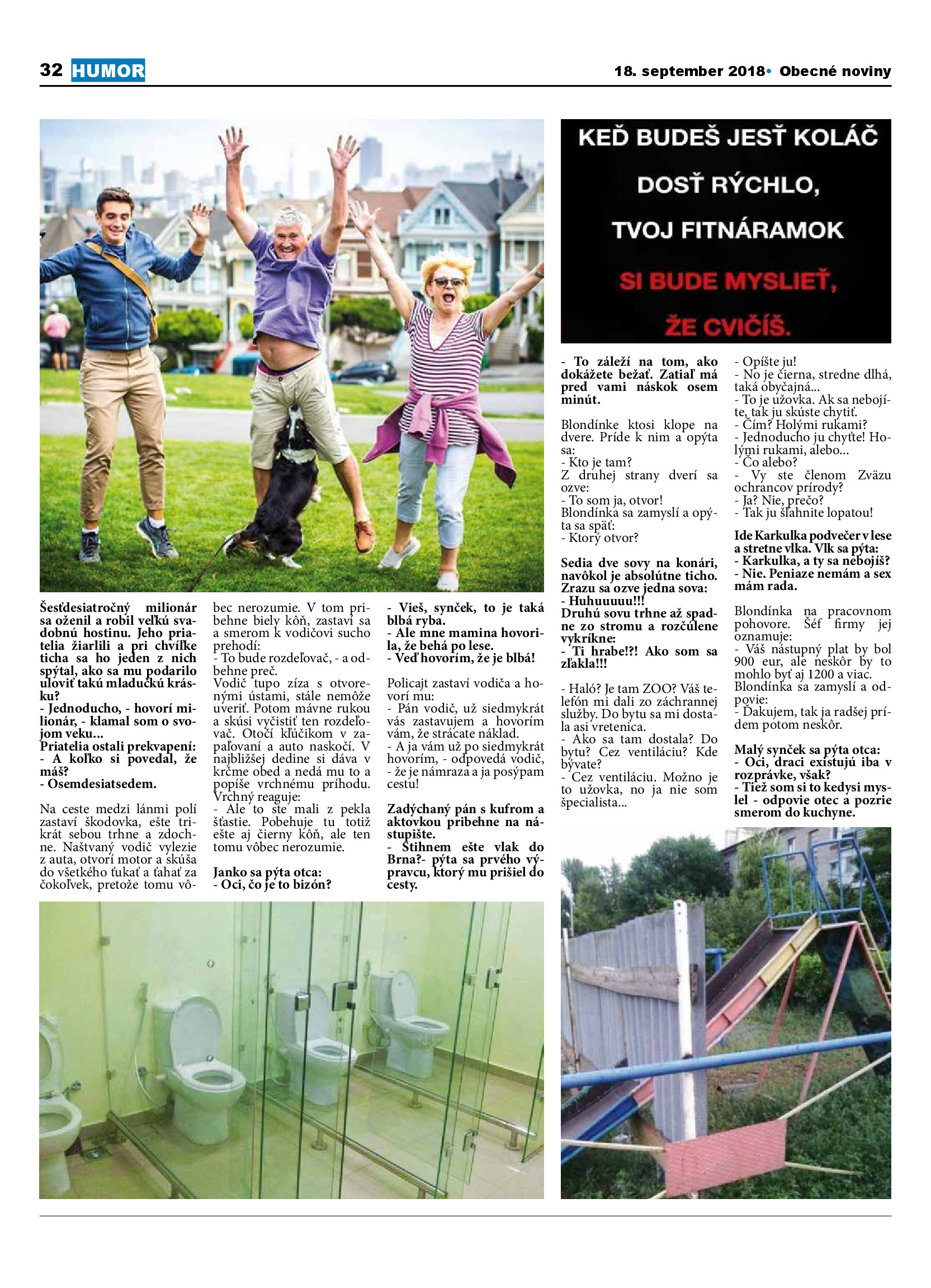 32 HUMOR

18. september 2018• Obecné noviny

KEĎ BUDEŠ JESŤ KOLÁČ DOSŤ RÝCHLO, TVOJ FITNÁRAMOK SI BUDE MYSLIEŤ, ŽE CVIČÍŠ.

Šesťdesiatročný milionár sa oženil a robil veľkú svadobnú hostinu. Jeho priatelia žiarlili a pri chvíľke ticha sa ho jeden z nich spýtal, ako sa mu podarilo uloviť takú mladučkú krásku?
- Jednoducho, - hovorí milionár, - klamal som o svojom veku...
Priatelia ostali prekvapení:
- A koľko si povedal, že máš?
- Osemdesiatsedem.

Na ceste medzi lánmi polí zastaví škodovka, ešte trikrát sebou trhne a zdochne. Naštvaný vodič vylezie z auta, otvorí motor a skúša do všetkého ťukať a ťahať za čokoľvek, pretože tomu vôbec nerozumie. V tom pribehne biely kôň, zastaví sa a smerom k vodičovi sucho prehodí:
- To bude rozdeľovač, - a odbehne preč.
Vodič tupo zíza s otvorenými ústami, stále nemôže uveriť. Potom mávne rukou a skúsi vyčistiť ten rozdeľovač. Otočí kľúčikom v zapaľovaní a auto naskočí. V najbližšej dedine si dáva v krčme obed a nedá mu to a popíše vrchnému príhodu. Vrchný reaguje:
- Ale to ste mali z pekla šťastie. Pobehuje tu totiž ešte aj čierny kôň, ale ten tomu vôbec nerozumie.

Janko sa pýta otca:
- Oci, čo je to bizón?
- Vieš, synček, to je taká blbá ryba.
- Ale mne mamina hovorila, že behá po lese.
- Veď hovorím, že je blbá!

Policajt zastaví vodiča a hovorí mu:
- Pán vodič, už siedmykrát vás zastavujem a hovorím vám, že strácate náklad.
- A ja vám už po siedmykrát hovorím, - odpovedá vodič, - že je námraza a ja posýpam cestu!

Zadýchaný pán s kufrom a aktovkou pribehne na nástupište.
- Stihnem ešte vlak do Brna?- pýta sa prvého výpravcu, ktorý mu prišiel do cesty.
- To záleží na tom, ako dokážete bežať. Zatiaľ má pred vami náskok osem minút.

Blondínke ktosi klope na dvere. Príde k nim a opýta sa:
- Kto je tam?
Z druhej strany dverí sa ozve:
- To som ja, otvor!
Blondínka sa zamyslí a opýta sa späť:
- Ktorý otvor?

Sedia dve sovy na konári, navôkol je absolútne ticho. Zrazu sa ozve jedna sova:
- Huhuuuuu!!!
Druhú sovu trhne až spadne zo stromu a rozčúlene vykríkne:
- Ti hrabe!?! Ako som sa zľakla!!!

- Haló? Je tam ZOO? Váš telefón mi dali zo záchrannej služby. Do bytu sa mi dostala asi vretenica.
- Ako sa tam dostala? Do bytu? Cez ventiláciu? Kde bývate?
- Cez ventiláciu. Možno je to užovka, no ja nie som špecialista...
- Opíšte ju!
- No je čierna, stredne dlhá, taká obyčajná...
- To je užovka. Ak sa nebojíte, tak ju skúste chytiť.
- Čím? Holými rukami?
- Jednoducho ju chyťte! Holými rukami, alebo...
- Čo alebo?
- Vy ste členom Zväzu ochrancov prírody?
- Ja? Nie, prečo?
- Tak ju šľahnite lopatou!

Ide Karkulka podvečer v lese a stretne vlka. Vlk sa pýta:
- Karkulka, a ty sa nebojíš?
- Nie. Peniaze nemám a sex mám rada.

Blondínka na pracovnom pohovore. Šéf firmy jej oznamuje:
- Váš nástupný plat by bol 900 eur, ale neskôr by to mohlo byť aj 1200 a viac.
Blondínka sa zamyslí a odpovie:
- Ďakujem, tak ja radšej prídem potom neskôr.

Malý synček sa pýta otca:
- Oci, draci existujú iba v rozprávke, však?
- Tiež som si to kedysi myslel - odpovie otec a pozrie smerom do kuchyne.